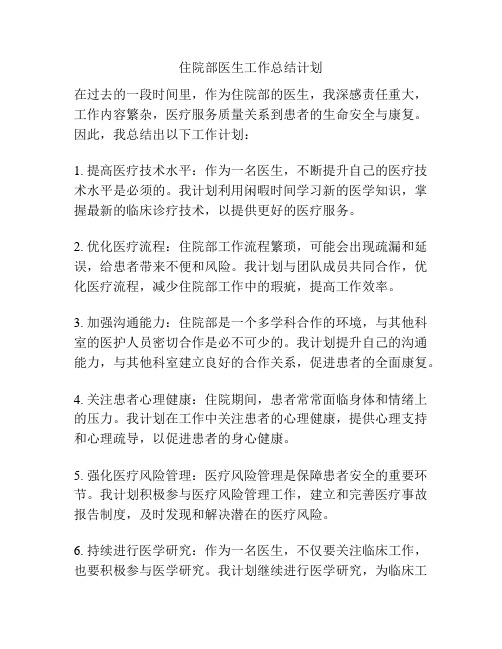 住院部医生工作总结计划

在过去的一段时间里，作为住院部的医生，我深感责任重大，工作内容繁杂，医疗服务质量关系到患者的生命安全与康复。因此，我总结出以下工作计划：

1. 提高医疗技术水平：作为一名医生，不断提升自己的医疗技术水平是必须的。我计划利用闲暇时间学习新的医学知识，掌握最新的临床诊疗技术，以提供更好的医疗服务。

2. 优化医疗流程：住院部工作流程繁琐，可能会出现疏漏和延误，给患者带来不便和风险。我计划与团队成员共同合作，优化医疗流程，减少住院部工作中的瑕疵，提高工作效率。

3. 加强沟通能力：住院部是一个多学科合作的环境，与其他科室的医护人员密切合作是必不可少的。我计划提升自己的沟通能力，与其他科室建立良好的合作关系，促进患者的全面康复。

4. 关注患者心理健康：住院期间，患者常常面临身体和情绪上的压力。我计划在工作中关注患者的心理健康，提供心理支持和心理疏导，以促进患者的身心健康。

5. 强化医疗风险管理：医疗风险管理是保障患者安全的重要环节。我计划积极参与医疗风险管理工作，建立和完善医疗事故报告制度，及时发现和解决潜在的医疗风险。

6. 持续进行医学研究：作为一名医生，不仅要关注临床工作，也要积极参与医学研究。我计划继续进行医学研究，为临床工